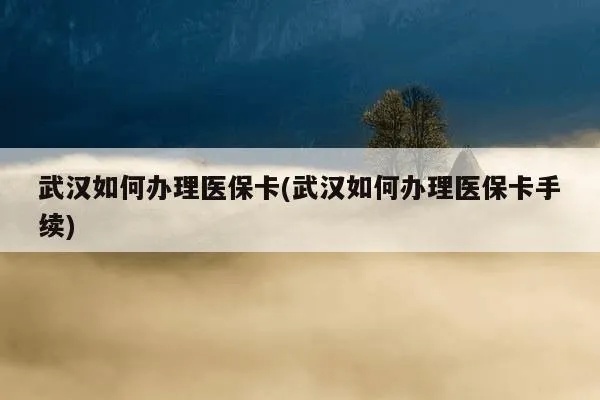 武汉如何办理医保卡(武汉如何办理医保卡手续)